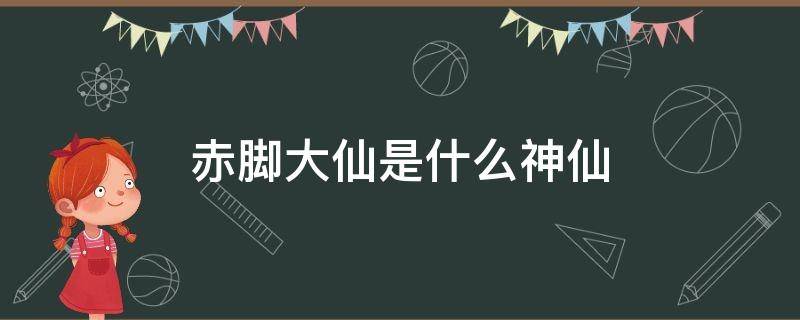 赤脚大仙是什么神仙